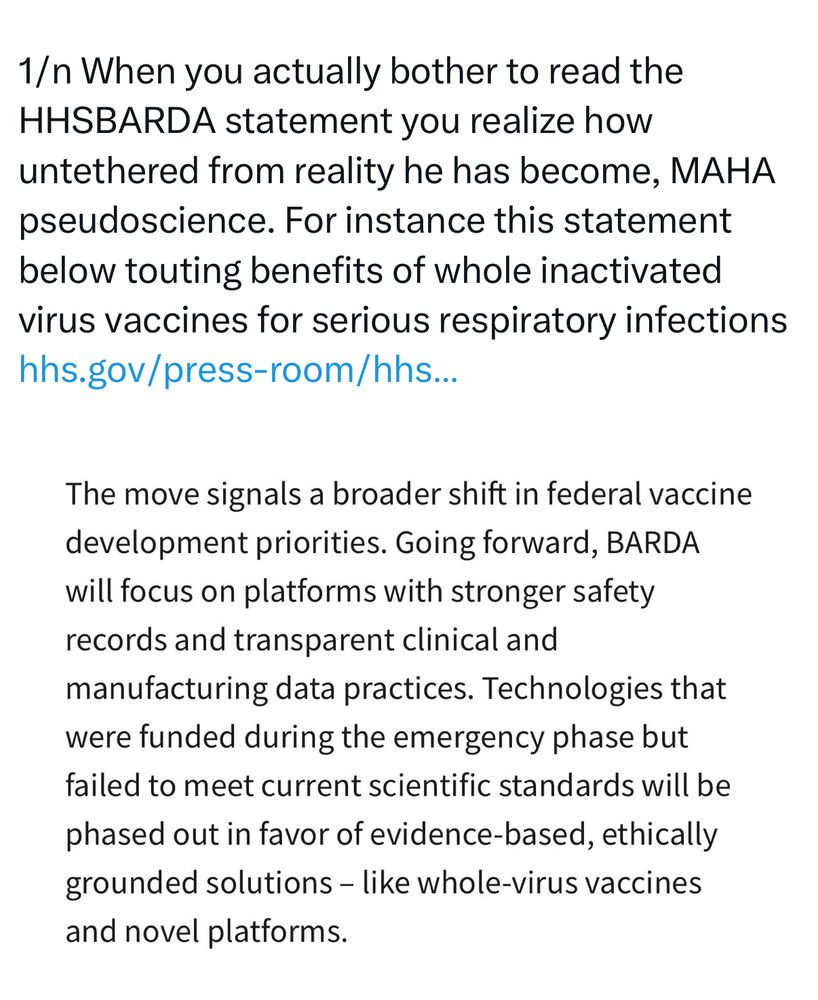 1/n When you actually bother to read the HHSBARDA statement you realize how untethered from reality he has become, MAHA pseudoscience. For instance this statement below touting benefits of whole inactivated virus vaccines for serious respiratory infections hhs.gov/press-room/hhs...

The move signals a broader shift in federal vaccine development priorities. Going forward, BARDA will focus on platforms with stronger safety records and transparent clinical and manufacturing data practices. Technologies that were funded during the emergency phase but failed to meet current scientific standards will be phased out in favor of evidence-based, ethically grounded solutions – like whole-virus vaccines and novel platforms.